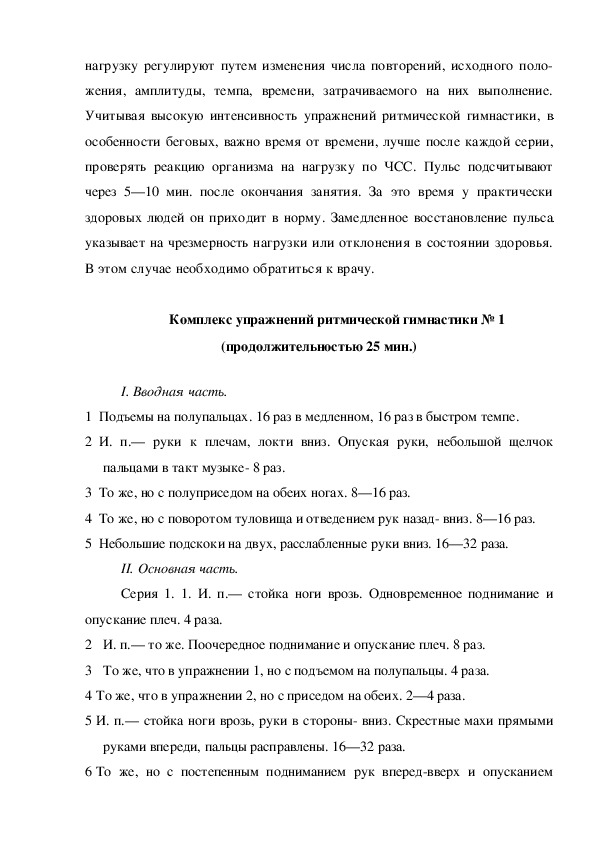 нагрузку регулируют путем изменения числа повторений, исходного положения, амплитуды, темпа, времени, затрачиваемого на них выполнение. Учитывая высокую интенсивность упражнений ритмической гимнастики, в особенности беговых, важно время от времени, лучше после каждой серии, проверять реакцию организма на нагрузку по ЧСС. Пульс подсчитывают через 5—10 мин. после окончания занятия. За это время у практически здоровых людей он приходит в норму. Замедленное восстановление пульса указывает на чрезмерность нагрузки или отклонения в состоянии здоровья. В этом случае необходимо обратиться к врачу.

Комплекс упражнений ритмической гимнастики № 1
(продолжительностью 25 мин.)

I. Вводная часть.

1 Подъемы на полупальцах. 16 раз в медленном, 16 раз в быстром темпе.

2 И. п.— руки к плечам, локти вниз. Опуская руки, небольшой щелчок пальцами в такт музыке- 8 раз.

3 То же, но с полуприседом на обеих ногах. 8—16 раз.

4 То же, но с поворотом туловища и отведением рук назад- вниз. 8—16 раз.

5 Небольшие подскоки на двух, расслабленные руки вниз. 16—32 раза.

II. Основная часть.

Серия 1. 1. И. п.— стойка ноги врозь. Одновременное поднимание и опускание плеч. 4 раза.

2 И. п.— то же. Поочередное поднимание и опускание плеч. 8 раз.

3 То же, что в упражнении 1, но с подъемом на полупальцы. 4 раза.

4 То же, что в упражнении 2, но с приседом на обеих. 2—4 раза.

5 И. п.— стойка ноги врозь, руки в стороны- вниз. Скрестные махи прямыми руками впереди, пальцы расправлены. 16—32 раза.

6 То же, но с постепенным подниманием рук вперед-вверх и опусканием